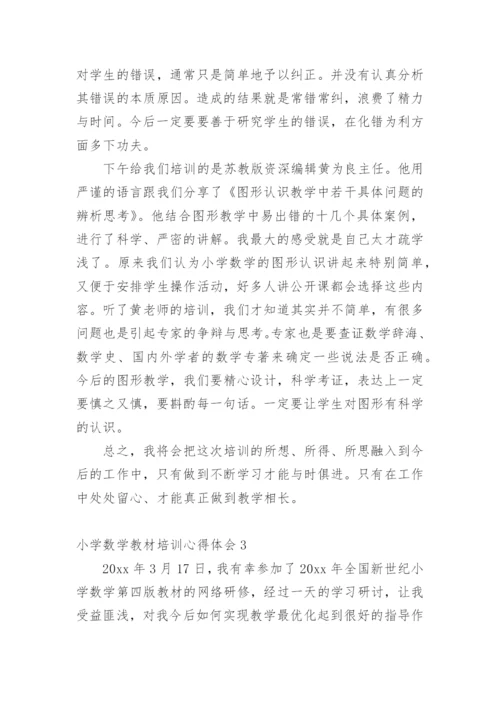 对学生的错误，通常只是简单地予以纠正。并没有认真分析其错误的本质原因。造成的结果就是常错常纠，浪费了精力与时间。今后一定要要善于研究学生的错误，在化错为利方面多下功夫。

下午给我们培训的是苏教版资深编辑黄为良主任。他用严谨的语言跟我们分享了《图形认识教学中若干具体问题的辨析思考》。他结合图形教学中易出错的十几个具体案例，进行了科学、严密的讲解。我最大的感受就是自己太才疏学浅了。原来我们认为小学数学的图形认识讲起来特别简单，又便于安排学生操作活动，好多人讲公开课都会选择这些内容。听了黄老师的培训，我们才知道其实并不简单，有很多问题也是引起专家的争辩与思考。专家也是要查证数学辞海、数学史、国内外学者的数学专著来确定一些说法是否正确。今后的图形教学，我们要精心设计，科学考证，表达上一定要慎之又慎，要斟酌每一句话。一定要让学生对图形有科学的认识。

总之，我将会把这次培训的所想、所得、所思融入到今后的工作中，只有做到不断学习才能与时俱进。只有在工作中处处留心、才能真正做到教学相长。

小学数学教材培训心得体会 3

20xx 年 3 月 17 日，我有幸参加了 20xx 年全国新世纪小学数学第四版教材的网络研修，经过一天的学习研讨，让我受益匪浅，对我今后如何实现教学最优化起到很好的指导作